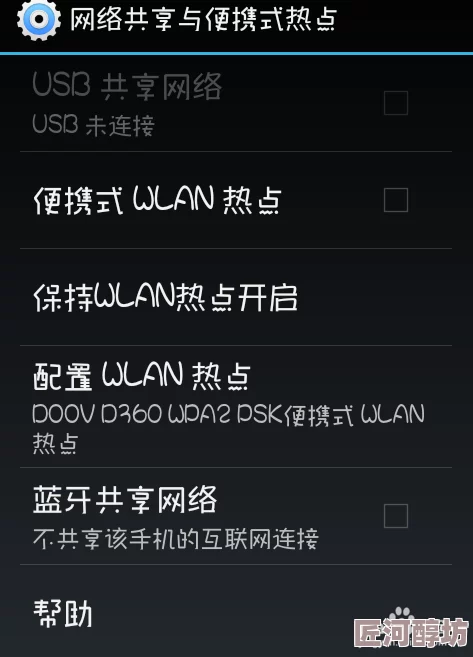 网络共享与便携式热点

USB 共享网络
USB 未连接

便携式 WLAN 热点

保持WLAN热点开启

配置 WLAN 热点
DOOV D360 WPA2 PSK便携式 WLAN 热点

蓝牙共享网络
不共享该手机的互联网连接

帮助

匠河醇坊